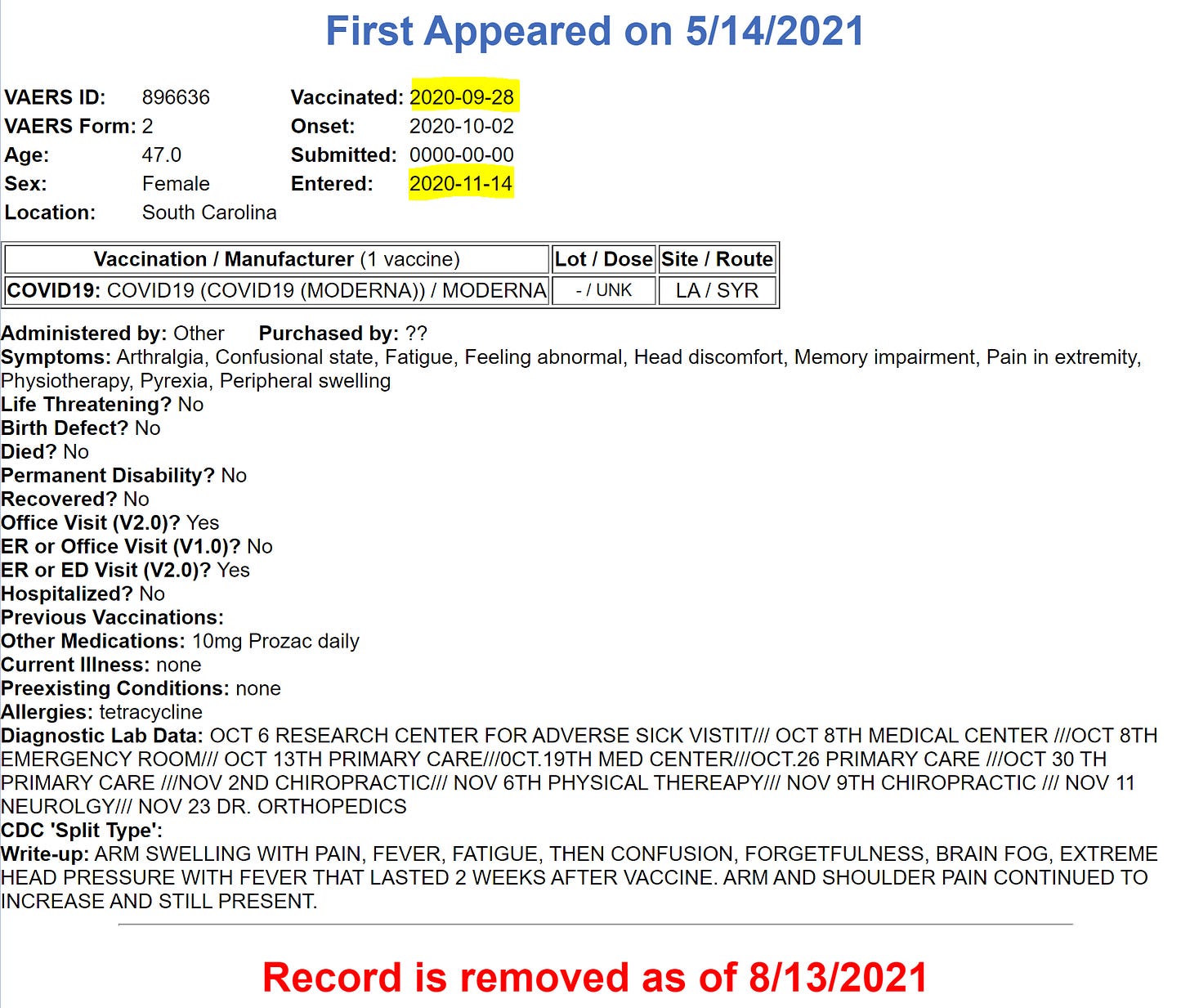 First Appeared on 5/14/2021

VAERS ID: 896636
VAERS Form: 2
Age: 47.0
Sex: Female
Location: South Carolina

Vaccinated: 2020-09-28
Onset: 2020-10-02
Submitted: 0000-00-00
Entered: 2020-11-14

| Vaccination / Manufacturer (1 vaccine) | Lot / Dose | Site / Route |
|---|---|---|
| COVID19: COVID19 (COVID19 (MODERNA)) / MODERNA | - / UNK | LA / SYR |

Administered by: Other Purchased by: ??
Symptoms: Arthralgia, Confusional state, Fatigue, Feeling abnormal, Head discomfort, Memory impairment, Pain in extremity, Physiotherapy, Pyrexia, Peripheral swelling
Life Threatening? No
Birth Defect? No
Died? No
Permanent Disability? No
Recovered? No
Office Visit (V2.0)? Yes
ER or Office Visit (V1.0)? No
ER or ED Visit (V2.0)? Yes
Hospitalized? No
Previous Vaccinations:
Other Medications: 10mg Prozac daily
Current Illness: none
Preexisting Conditions: none
Allergies: tetracycline
Diagnostic Lab Data: OCT 6 RESEARCH CENTER FOR ADVERSE SICK VISTIT/// OCT 8TH MEDICAL CENTER ///OCT 8TH EMERGENCY ROOM/// OCT 13TH PRIMARY CARE///0CT.19TH MED CENTER///OCT.26 PRIMARY CARE ///OCT 30 TH PRIMARY CARE ///NOV 2ND CHIROPRACTIC/// NOV 6TH PHYSICAL THEREAPY/// NOV 9TH CHIROPRACTIC /// NOV 11 NEUROLGY/// NOV 23 DR. ORTHOPEDICS
CDC 'Split Type':
Write-up: ARM SWELLING WITH PAIN, FEVER, FATIGUE, THEN CONFUSION, FORGETFULNESS, BRAIN FOG, EXTREME HEAD PRESSURE WITH FEVER THAT LASTED 2 WEEKS AFTER VACCINE. ARM AND SHOULDER PAIN CONTINUED TO INCREASE AND STILL PRESENT.

Record is removed as of 8/13/2021